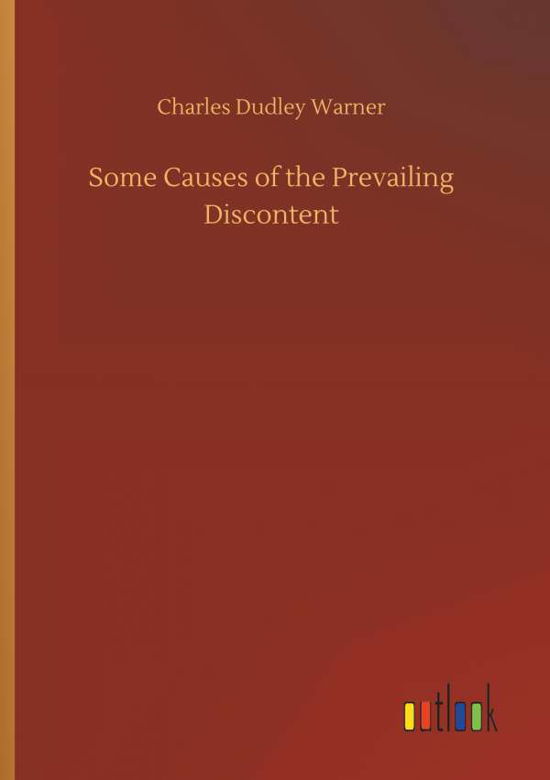 Charles Dudley Warner

Some Causes of the Prevailing Discontent

outlook